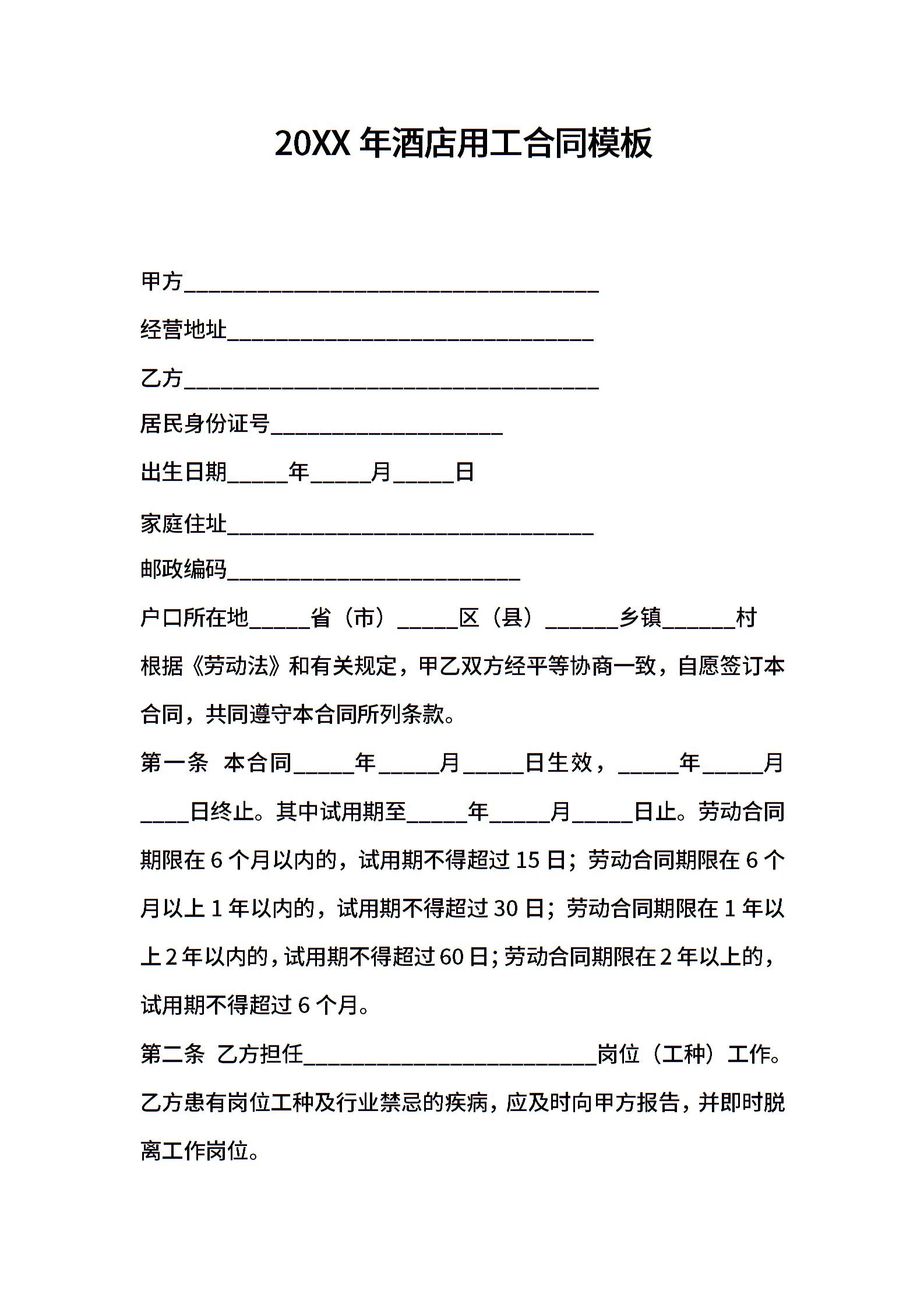 20XX 年酒店用工合同模板

甲方______________________________________

经营地址__________________________________

乙方______________________________________

居民身份证号_____________________

出生日期_____年_____月_____日

家庭住址__________________________________

邮政编码___________________________

户口所在地_____省（市）_____区（县）______乡镇______村

根据《劳动法》和有关规定，甲乙双方经平等协商一致，自愿签订本合同，共同遵守本合同所列条款。

第一条 本合同_____年_____月_____日生效，_____年_____月____日终止。其中试用期至_____年_____月_____日止。劳动合同期限在 6 个月以内的，试用期不得超过 15 日；劳动合同期限在 6 个月以上 1 年以内的，试用期不得超过 30 日；劳动合同期限在 1 年以上 2 年以内的，试用期不得超过 60 日；劳动合同期限在 2 年以上的，试用期不得超过 6 个月。

第二条 乙方担任___________________________岗位（工种）工作。乙方患有岗位工种及行业禁忌的疾病，应及时向甲方报告，并即时脱离工作岗位。